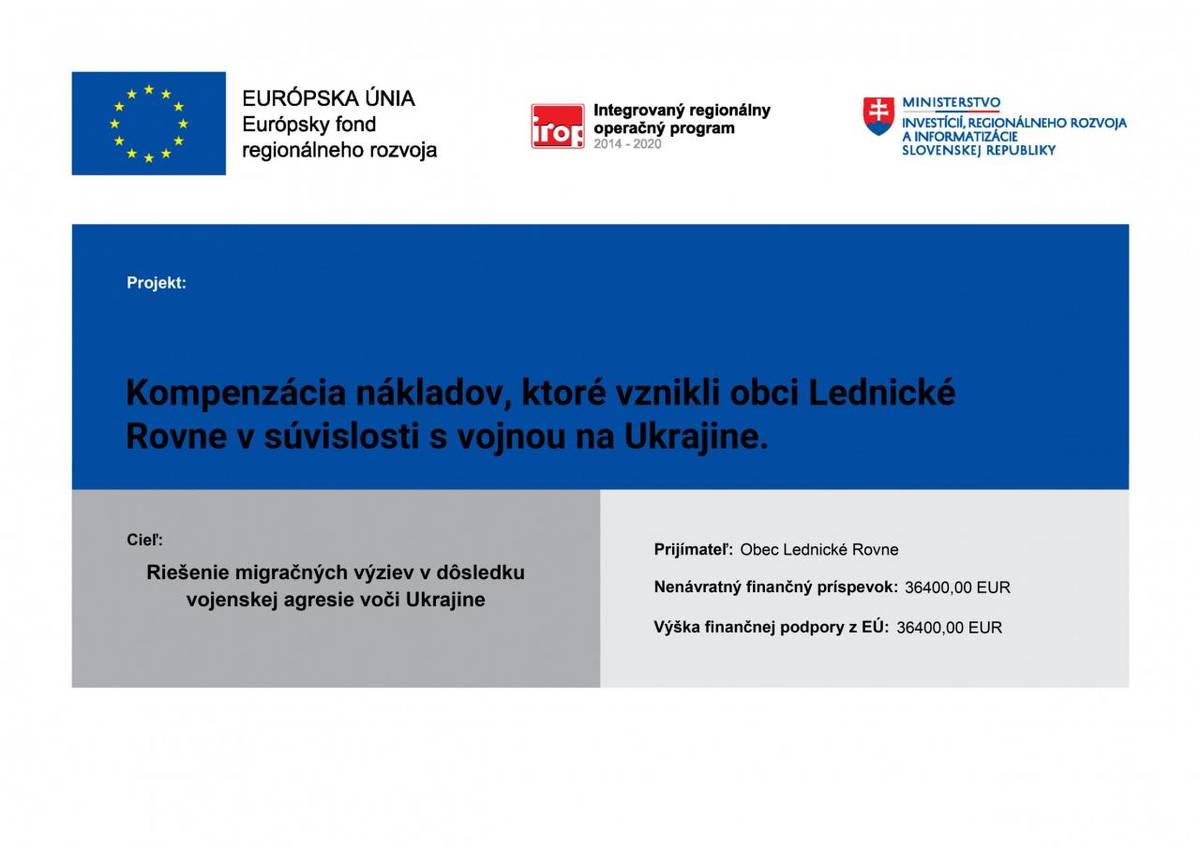 EURÓPSKA ÚNIA
Európsky fond
regionálneho rozvoja

irop
Integrovaný regionálny
operačný program
2014 - 2020

MINISTERSTVO
INVESTÍCIÍ, REGIONÁLNEHO ROZVOJA
A INFORMATIZÁCIE
SLOVENSKEJ REPUBLIKY

Projekt:

Kompenzácia nákladov, ktoré vznikli obci Lednické Rovne v súvislosti s vojnou na Ukrajine.

Cieľ:

Riešenie migračných výziev v dôsledku vojenskej agresie voči Ukrajine

Prijímateľ: Obec Lednické Rovne

Nenávratný finančný príspevok: 36400,00 EUR

Výška finančnej podpory z EÚ: 36400,00 EUR